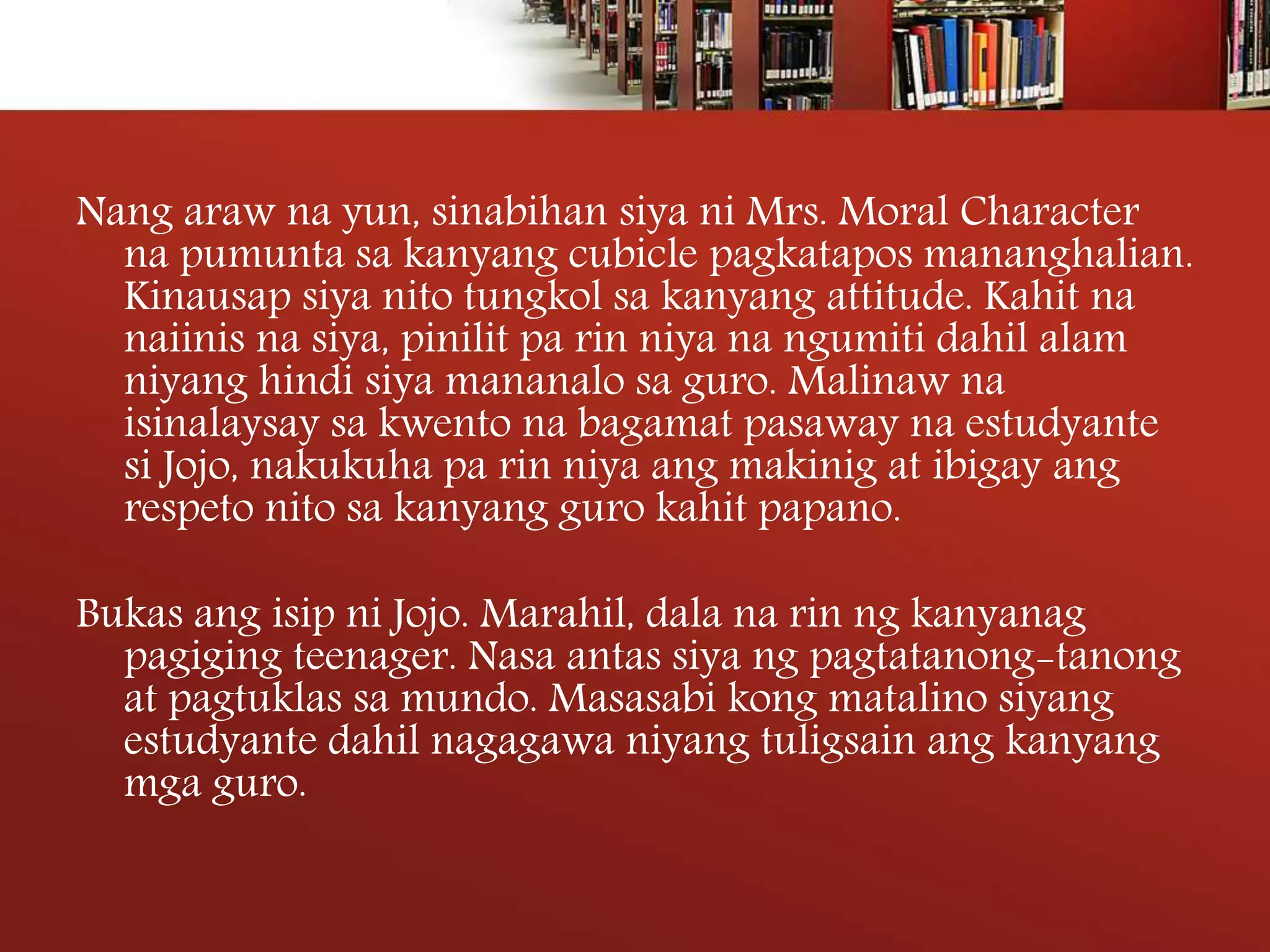 Nang araw na yun, sinabihan siya ni Mrs. Moral Character na pumunta sa kanyang cubicle pagkatapos mananghalian. Kinausap siya nito tungkol sa kanyang attitude. Kahit na naiinis na siya, pinilit pa rin niya na ngumiti dahil alam niyang hindi siya mananalo sa guro. Malinaw na isinalaysay sa kwento na bagamat pasaway na estudyante si Jojo, nakukuha pa rin niya ang makinig at ibigay ang respeto nito sa kanyang guro kahit papano.

Bukas ang isip ni Jojo. Marahil, dala na rin ng kanyanag pagiging teenager. Nasa antas siya ng pagtatanong-tanong at pagtuklas sa mundo. Masasabi kong matalino siyang estudyante dahil nagagawa niyang tuligsain ang kanyang mga guro.